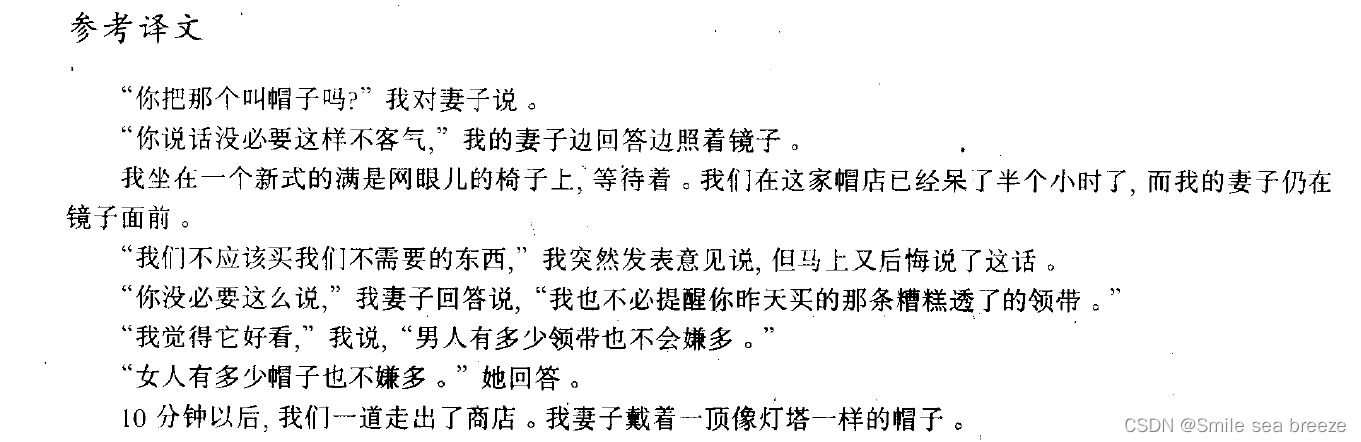 参考译文

“你把那个叫帽子吗?”我对妻子说。

“你说话没必要这样不客气,”我的妻子边回答边照着镜子。

我坐在一个新式的满是网眼儿的椅子上,等待着。我们在这家帽店已经呆了半个小时了,而我的妻子仍在镜子面前。

“我们不应该买我们不需要的东西,”我突然发表意见说,但马上又后悔说了这话。

“你没必要这么说,”我妻子回答说,“我也不必提醒你昨天买的那条糟糕透了的领带。”

“我觉得它好看,”我说,“男人有多少领带也不会嫌多。”

“女人有多少帽子也不嫌多。”她回答。

10分钟以后,我们一道走出了商店。我妻子戴着一顶像灯塔一样的帽子。

CSDN @Smile sea breeze